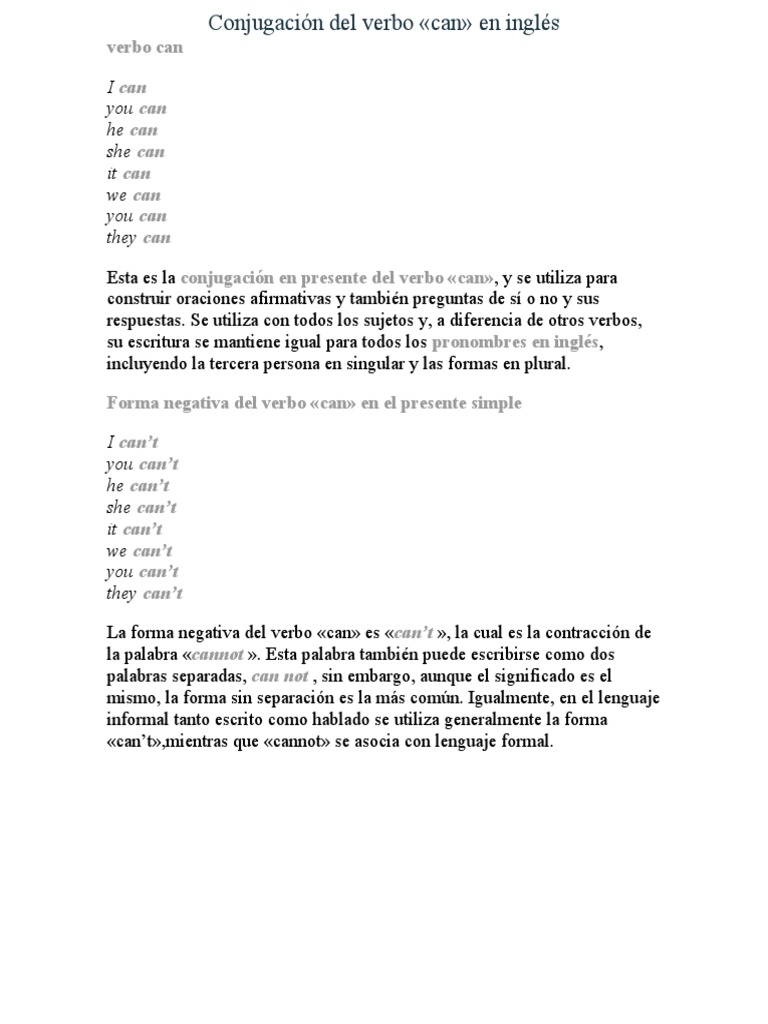 Conjugación del verbo «can» en inglés

verbo can

I can
you can
he can
she can
it can
we can
you can
they can

Esta es la conjugación en presente del verbo «can», y se utiliza para construir oraciones afirmativas y también preguntas de sí o no y sus respuestas. Se utiliza con todos los sujetos y, a diferencia de otros verbos, su escritura se mantiene igual para todos los pronombres en inglés, incluyendo la tercera persona en singular y las formas en plural.

Forma negativa del verbo «can» en el presente simple

I can't
you can't
he can't
she can't
it can't
we can't
you can't
they can't

La forma negativa del verbo «can» es «can't », la cual es la contracción de la palabra «cannot ». Esta palabra también puede escribirse como dos palabras separadas, can not , sin embargo, aunque el significado es el mismo, la forma sin separación es la más común. Igualmente, en el lenguaje informal tanto escrito como hablado se utiliza generalmente la forma «can't»,mientras que «cannot» se asocia con lenguaje formal.